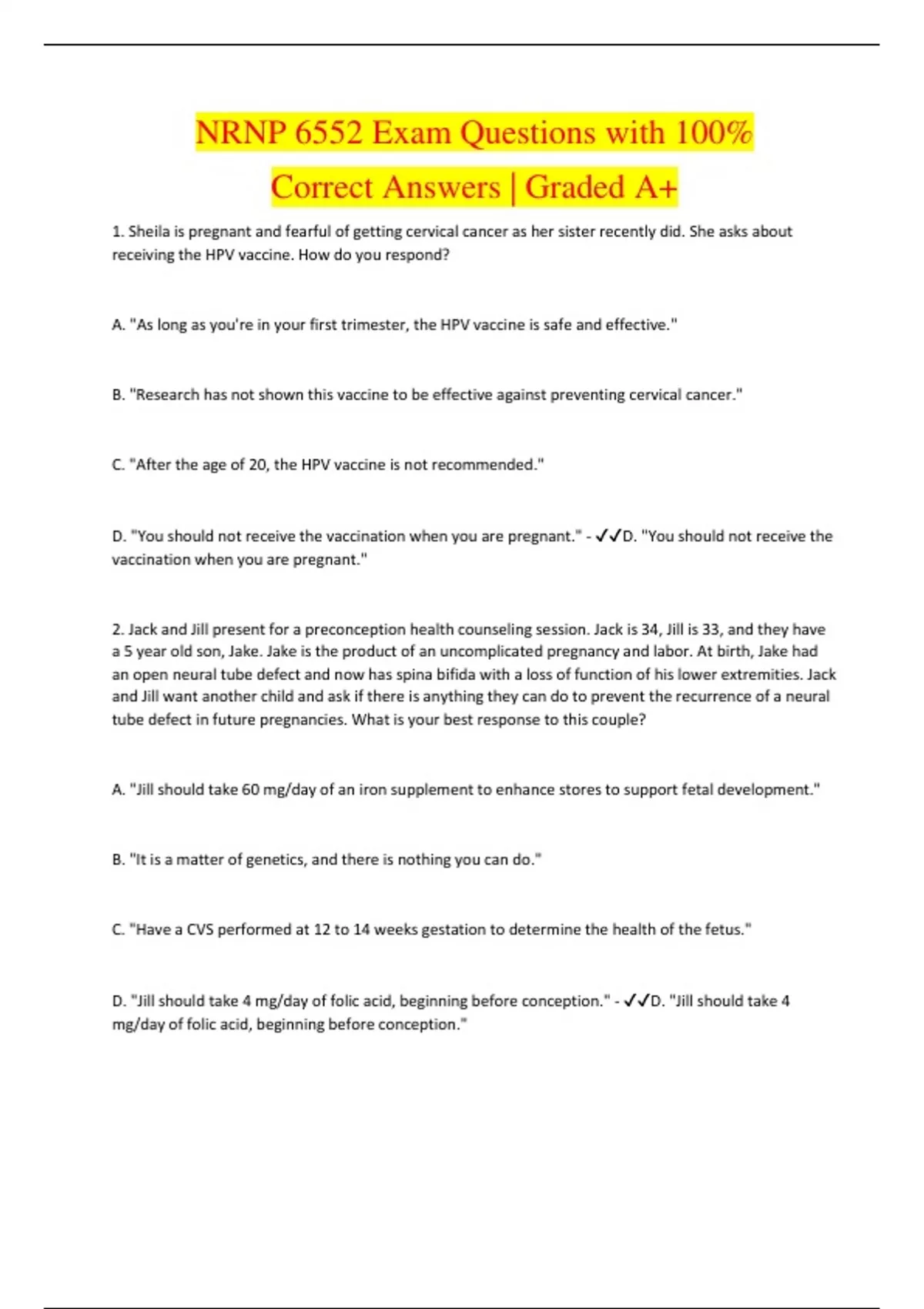 NRNP 6552 Exam Questions with 100% Correct Answers | Graded A+

1. Sheila is pregnant and fearful of getting cervical cancer as her sister recently did. She asks about receiving the HPV vaccine. How do you respond?

A. "As long as you're in your first trimester, the HPV vaccine is safe and effective."

B. "Research has not shown this vaccine to be effective against preventing cervical cancer."

C. "After the age of 20, the HPV vaccine is not recommended."

D. "You should not receive the vaccination when you are pregnant." - ✓✓D. "You should not receive the vaccination when you are pregnant."

2. Jack and Jill present for a preconception health counseling session. Jack is 34, Jill is 33, and they have a 5 year old son, Jake. Jake is the product of an uncomplicated pregnancy and labor. At birth, Jake had an open neural tube defect and now has spina bifida with a loss of function of his lower extremities. Jack and Jill want another child and ask if there is anything they can do to prevent the recurrence of a neural tube defect in future pregnancies. What is your best response to this couple?

A. "Jill should take 60 mg/day of an iron supplement to enhance stores to support fetal development."

B. "It is a matter of genetics, and there is nothing you can do."

C. "Have a CVS performed at 12 to 14 weeks gestation to determine the health of the fetus."

D. "Jill should take 4 mg/day of folic acid, beginning before conception." - ✓✓D. "Jill should take 4 mg/day of folic acid, beginning before conception."